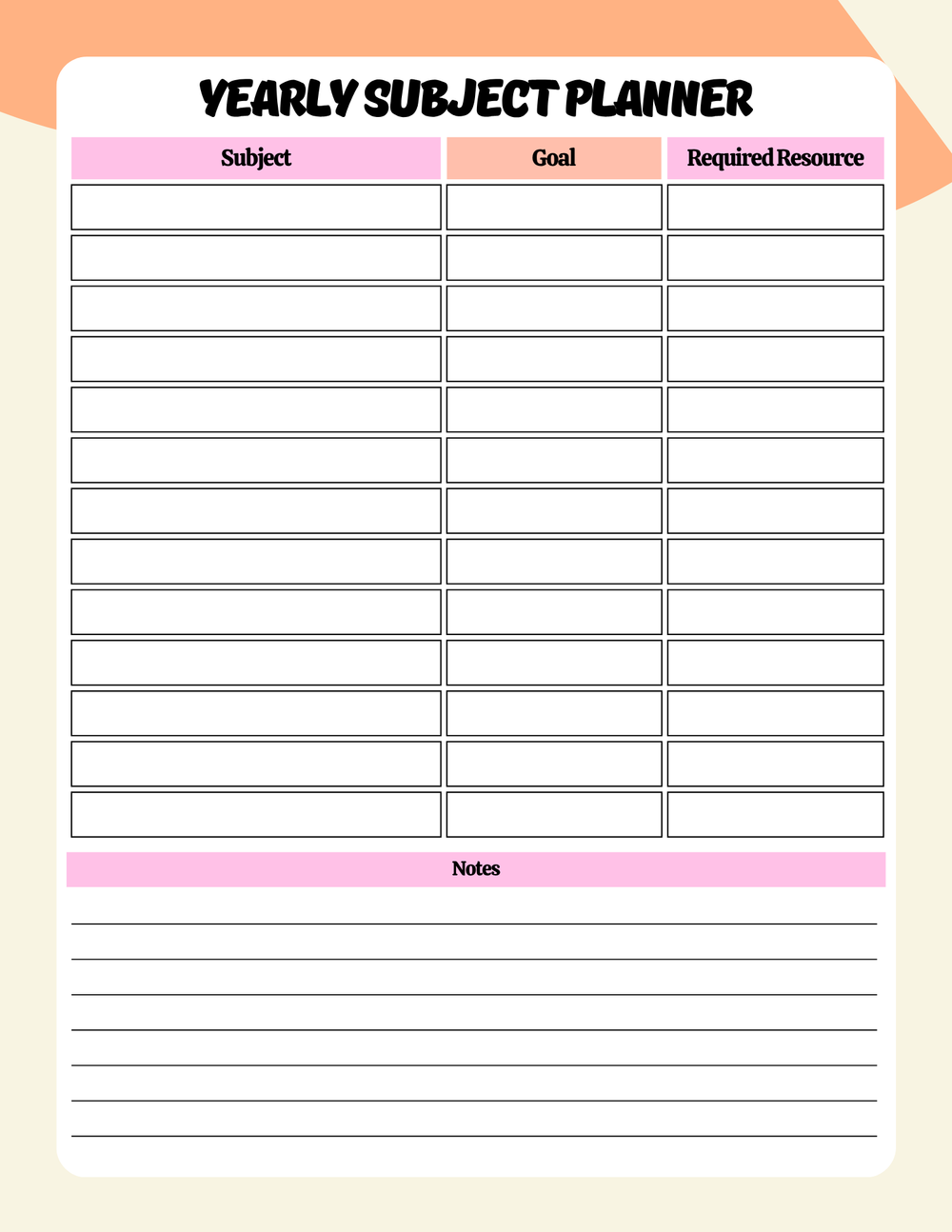 YEARLY SUBJECT PLANNER

| Subject | Goal | Required Resource |
|---|---|---|
| | | |
| | | |
| | | |
| | | |
| | | |
| | | |
| | | |
| | | |
| | | |
| | | |
| | | |
| | | |
| | | |

Notes